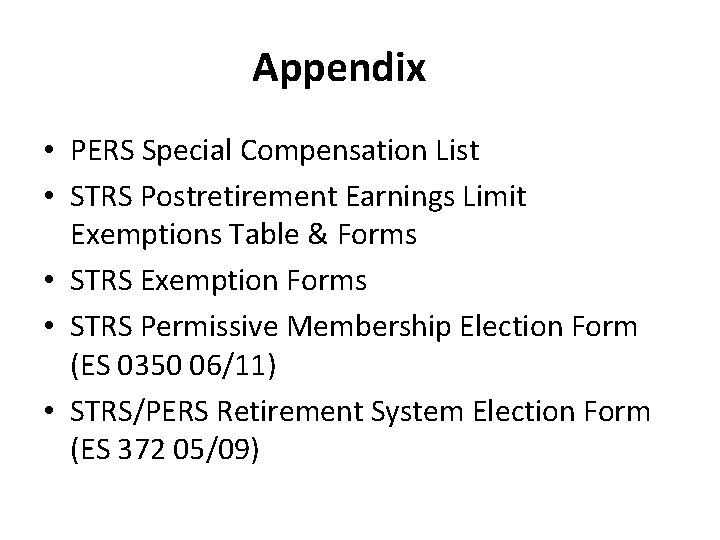 Appendix

• PERS Special Compensation List
• STRS Postretirement Earnings Limit Exemptions Table & Forms
• STRS Exemption Forms
• STRS Permissive Membership Election Form (ES 0350 06/11)
• STRS/PERS Retirement System Election Form (ES 372 05/09)